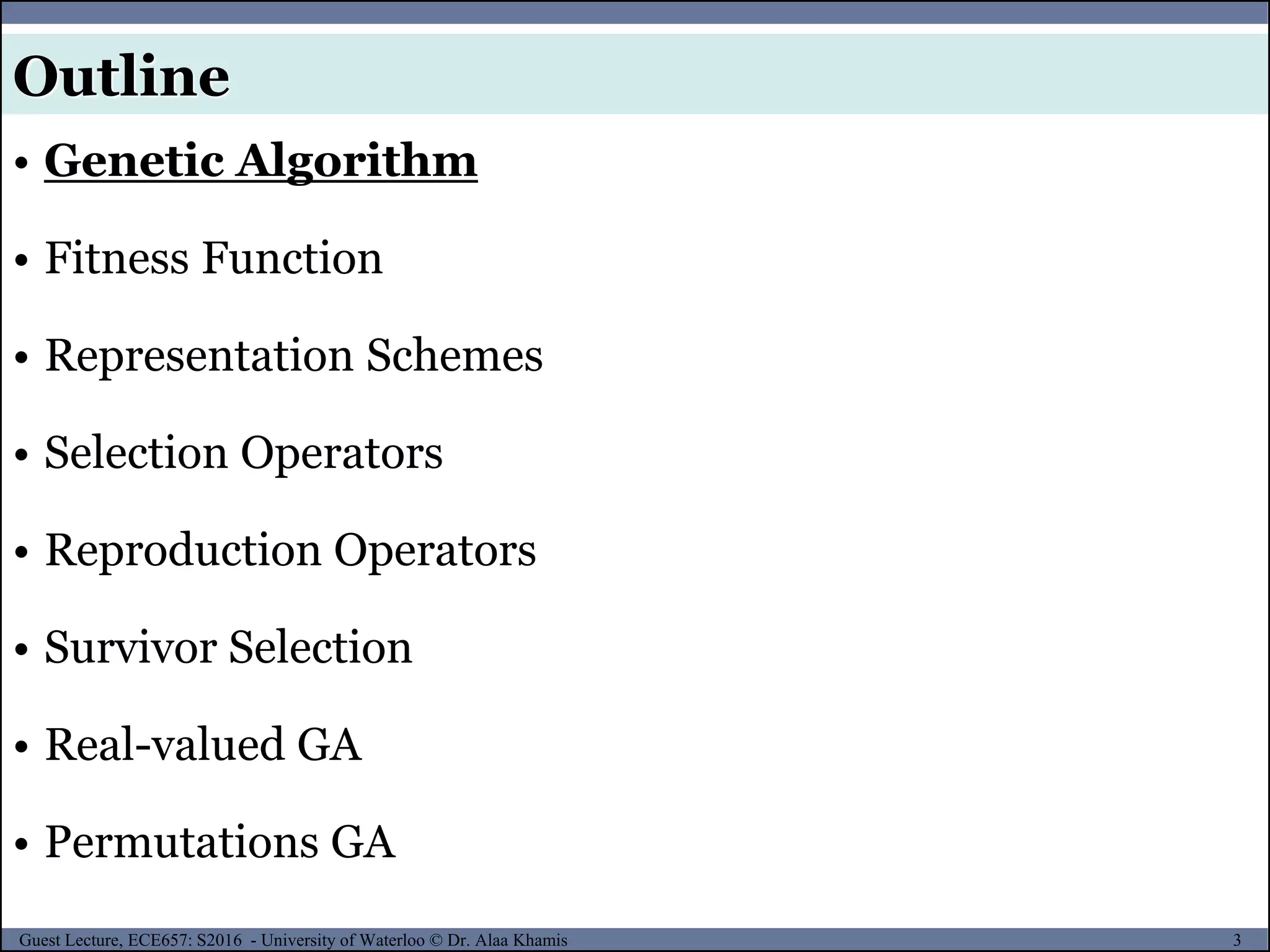 Outline

• Genetic Algorithm

• Fitness Function

• Representation Schemes

• Selection Operators

• Reproduction Operators

• Survivor Selection

• Real-valued GA

• Permutations GA

Guest Lecture, ECE657: S2016 - University of Waterloo © Dr. Alaa Khamis 3